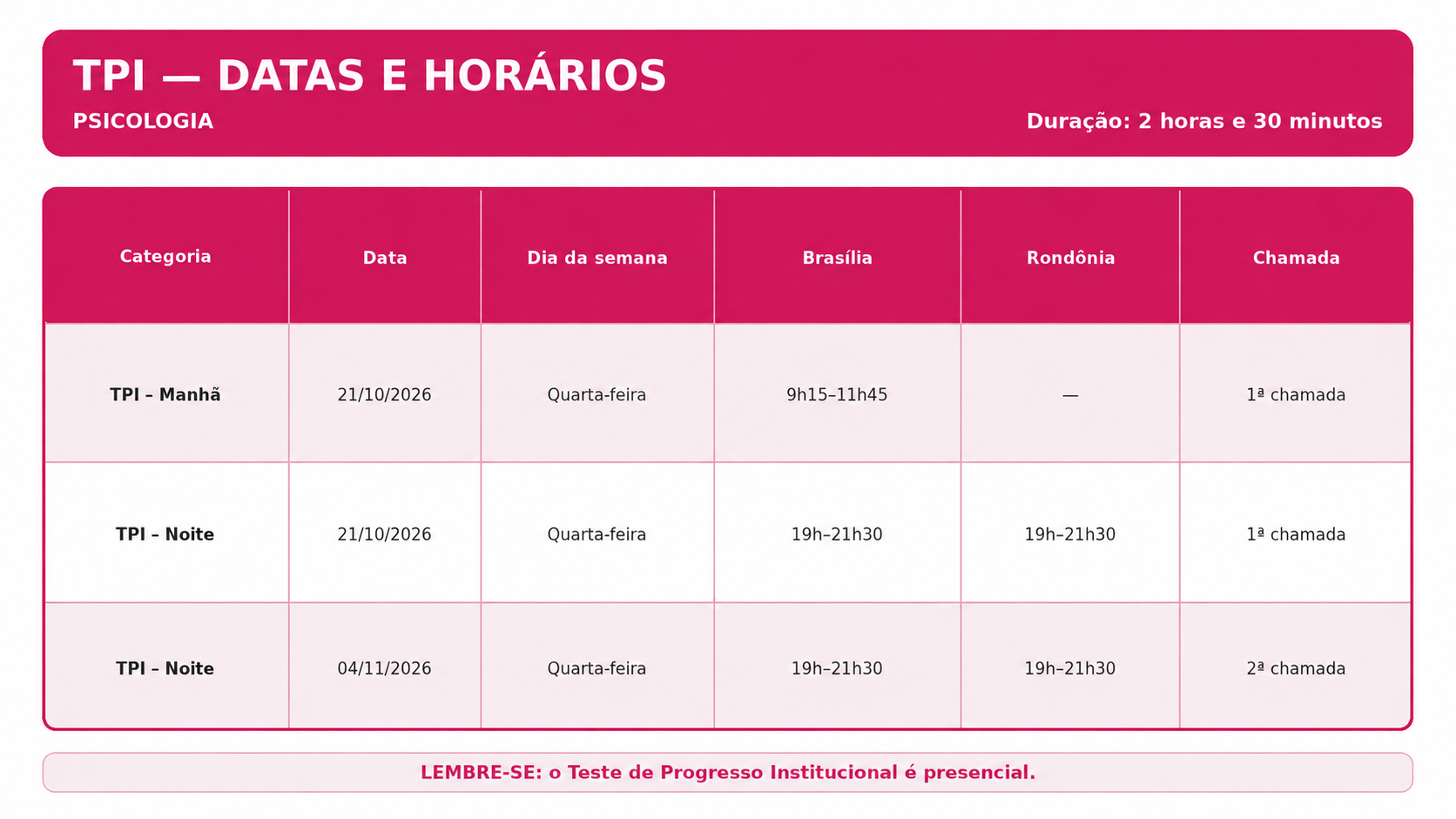 TPI — DATAS E HORÁRIOS

PSICOLOGIA

Duração: 2 horas e 30 minutos

| Categoria | Data | Dia da semana | Brasília | Rondônia | Chamada |
|---|---|---|---|---|---|
| TPI – Manhã | 21/10/2026 | Quarta-feira | 9h15–11h45 | — | 1ª chamada |
| TPI – Noite | 21/10/2026 | Quarta-feira | 19h–21h30 | 19h–21h30 | 1ª chamada |
| TPI – Noite | 04/11/2026 | Quarta-feira | 19h–21h30 | 19h–21h30 | 2ª chamada |

LEMBRE-SE: o Teste de Progresso Institucional é presencial.